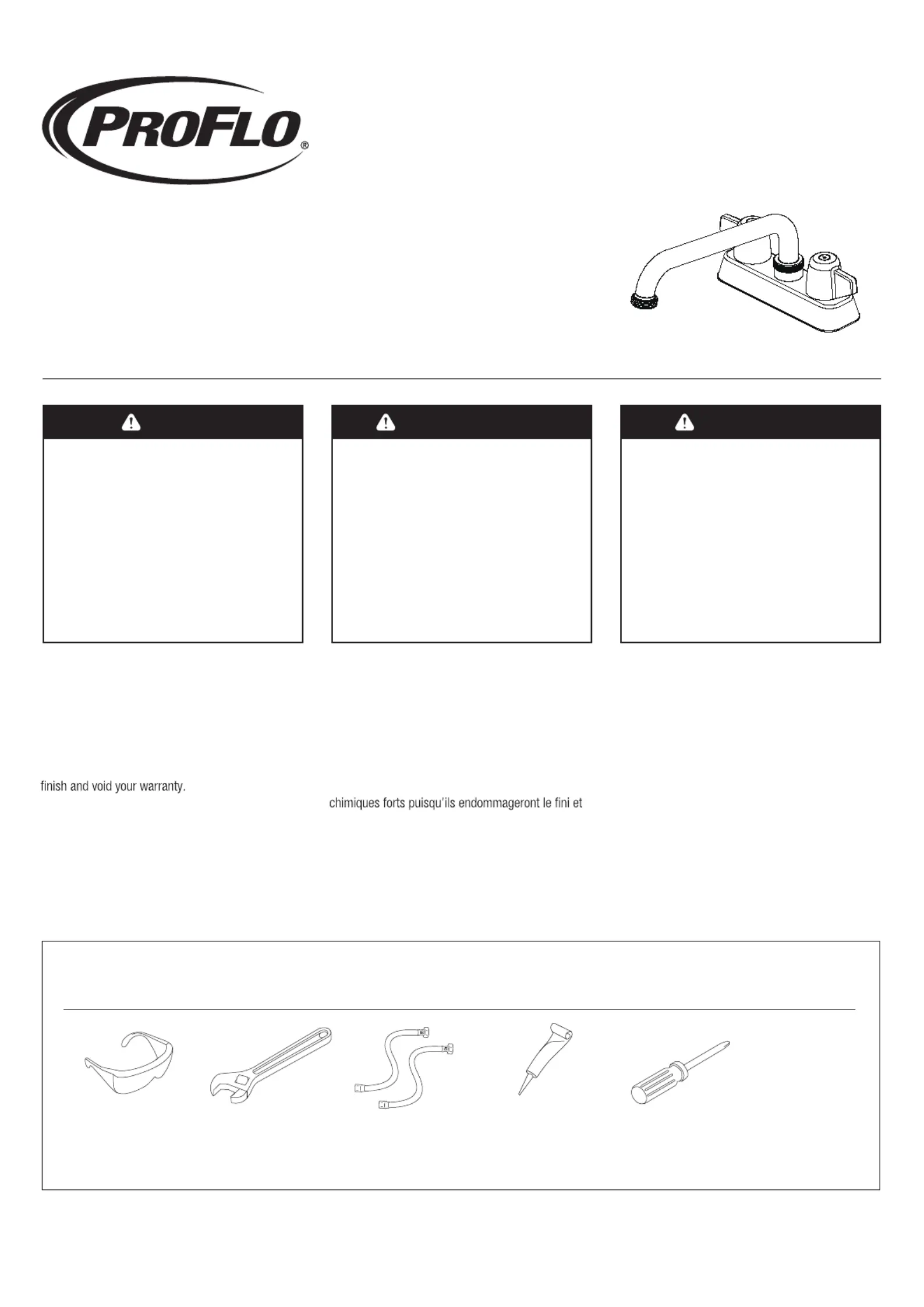 PROFLO®

finish and void your warranty.

chimiques forts puisqu'ils endommageront le fini et